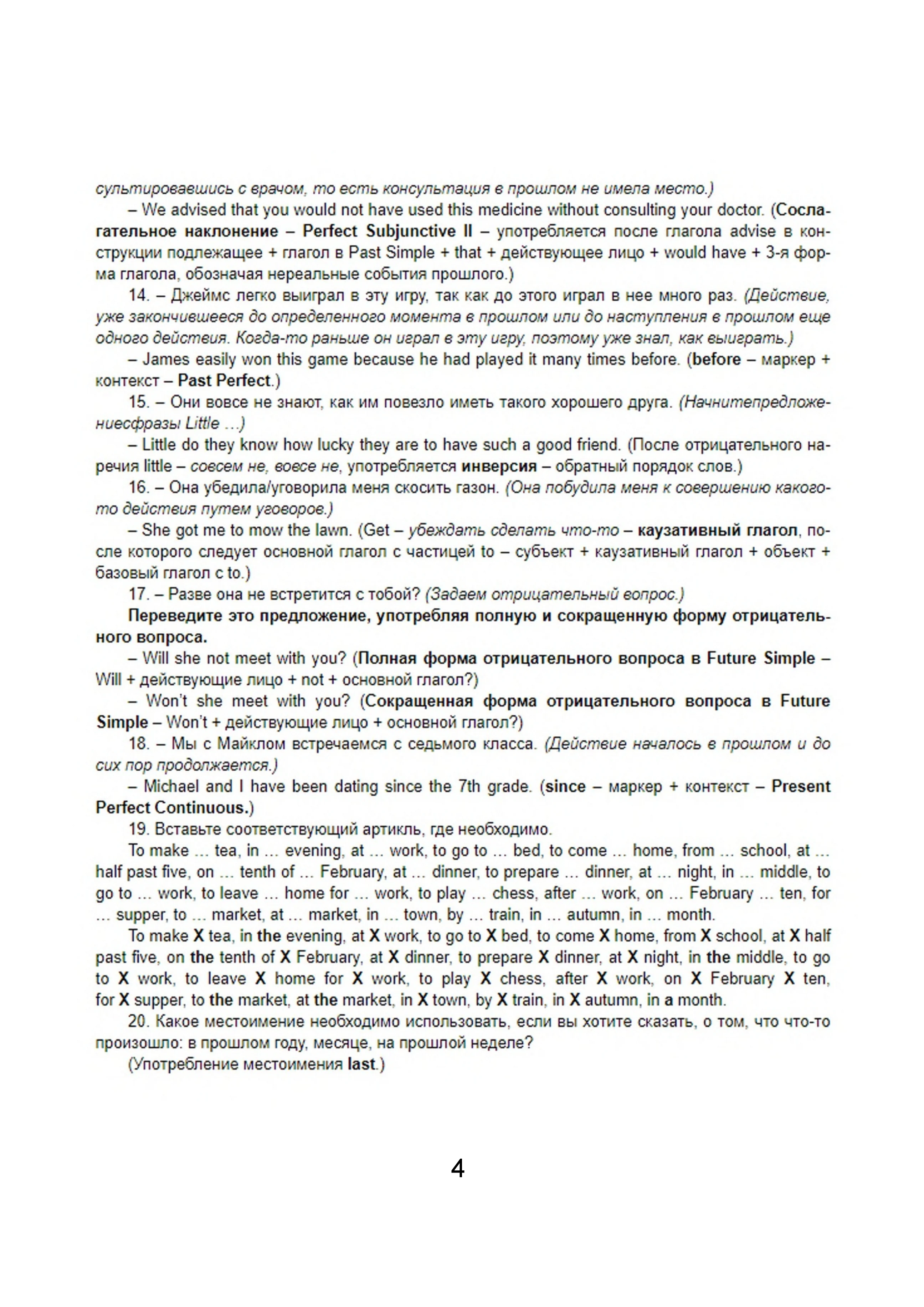 сультировавшись с врачом, то есть консультация в прошлом не имела место.)

– We advised that you would not have used this medicine without consulting your doctor. (Сослагательное наклонение – Perfect Subjunctive II – употребляется после глагола advise в конструкции подлежащее + глагол в Past Simple + that + действующее лицо + would have + 3-я форма глагола, обозначая нереальные события прошлого.)

14. – Джеймс легко выиграл в эту игру, так как до этого играл в нее много раз. (Действие, уже закончившееся до определенного момента в прошлом или до наступления в прошлом еще одного действия. Когда-то раньше он играл в эту игру, поэтому уже знал, как выиграть.)

– James easily won this game because he had played it many times before. (before – маркер + контекст – Past Perfect.)

15. – Они вовсе не знают, как им повезло иметь такого хорошего друга. (Начнитепредложениесфразы Little …)

– Little do they know how lucky they are to have such a good friend. (После отрицательного наречия little – совсем не, вовсе не, употребляется инверсия – обратный порядок слов.)

16. – Она убедила/уговорила меня скосить газон. (Она побудила меня к совершению какого-то действия путем уговоров.)

– She got me to mow the lawn. (Get – убеждать сделать что-то – каузативный глагол, после которого следует основной глагол с частицей to – субъект + каузативный глагол + объект + базовый глагол с to.)

17. – Разве она не встретится с тобой? (Задаем отрицательный вопрос.)

Переведите это предложение, употребляя полную и сокращенную форму отрицательного вопроса.

– Will she not meet with you? (Полная форма отрицательного вопроса в Future Simple – Will + действующие лицо + not + основной глагол?)

– Won't she meet with you? (Сокращенная форма отрицательного вопроса в Future Simple – Won't + действующие лицо + основной глагол?)

18. – Мы с Майклом встречаемся с седьмого класса. (Действие началось в прошлом и до сих пор продолжается.)

– Michael and I have been dating since the 7th grade. (since – маркер + контекст – Present Perfect Continuous.)

19. Вставьте соответствующий артикль, где необходимо.

To make … tea, in … evening, at … work, to go to … bed, to come … home, from … school, at … half past five, on … tenth of … February, at … dinner, to prepare … dinner, at … night, in … middle, to go to … work, to leave … home for … work, to play … chess, after … work, on … February … ten, for … supper, to … market, at … market, in … town, by … train, in … autumn, in … month.

To make X tea, in the evening, at X work, to go to X bed, to come X home, from X school, at X half past five, on the tenth of X February, at X dinner, to prepare X dinner, at X night, in the middle, to go to X work, to leave X home for X work, to play X chess, after X work, on X February X ten, for X supper, to the market, at the market, in X town, by X train, in X autumn, in a month.

20. Какое местоимение необходимо использовать, если вы хотите сказать, о том, что что-то произошло: в прошлом году, месяце, на прошлой неделе?

(Употребление местоимения last.)

4